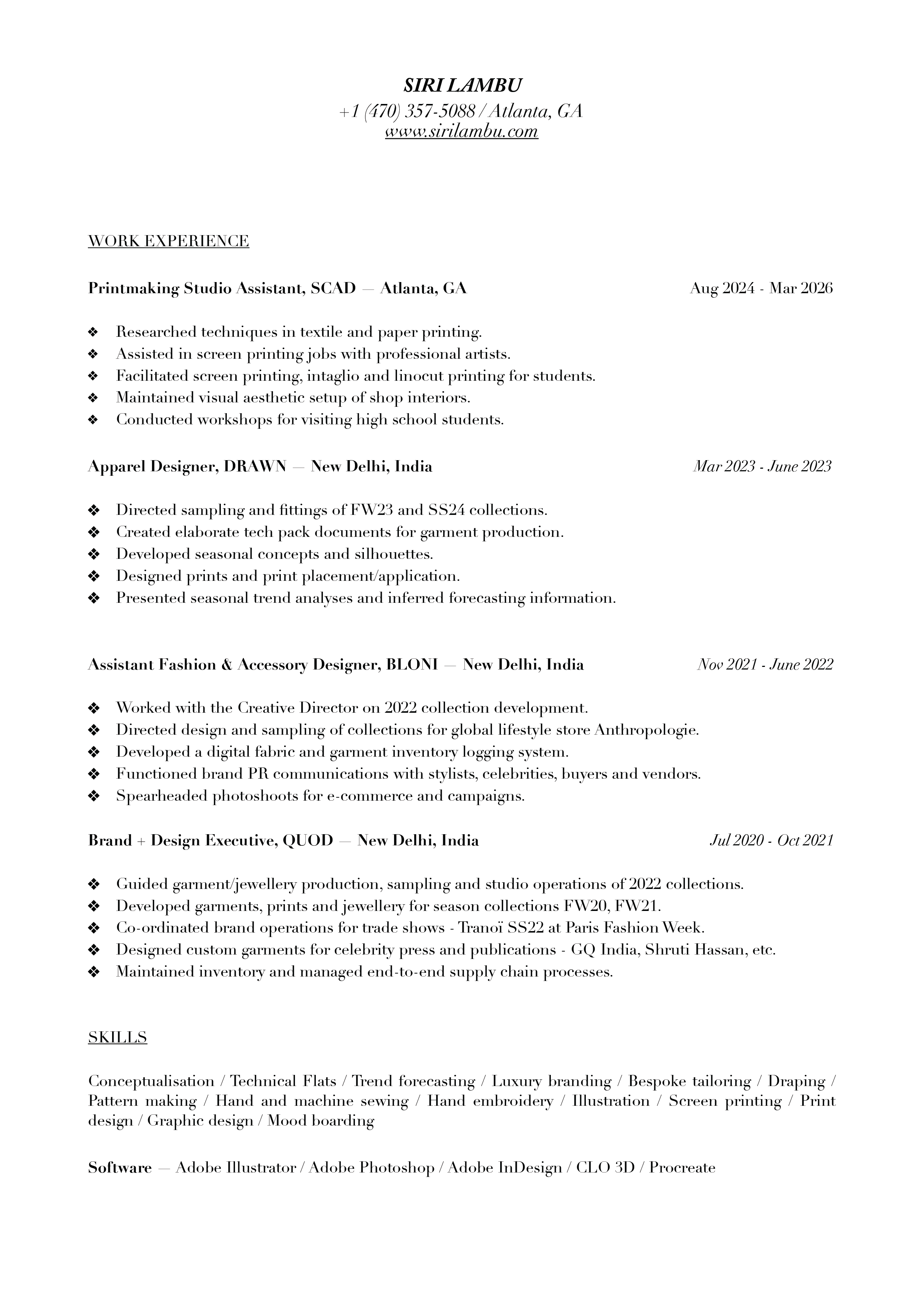 SIRI LAMBU
+1 (470) 357-5088 / Atlanta, GA
www.sirilambu.com

WORK EXPERIENCE

Printmaking Studio Assistant, SCAD — Atlanta, GA Aug 2024 - Mar 2026

❖ Researched techniques in textile and paper printing.
❖ Assisted in screen printing jobs with professional artists.
❖ Facilitated screen printing, intaglio and linocut printing for students.
❖ Maintained visual aesthetic setup of shop interiors.
❖ Conducted workshops for visiting high school students.

Apparel Designer, DRAWN — New Delhi, India Mar 2023 - June 2023

❖ Directed sampling and fittings of FW23 and SS24 collections.
❖ Created elaborate tech pack documents for garment production.
❖ Developed seasonal concepts and silhouettes.
❖ Designed prints and print placement/application.
❖ Presented seasonal trend analyses and inferred forecasting information.

Assistant Fashion & Accessory Designer, BLONI — New Delhi, India Nov 2021 - June 2022

❖ Worked with the Creative Director on 2022 collection development.
❖ Directed design and sampling of collections for global lifestyle store Anthropologie.
❖ Developed a digital fabric and garment inventory logging system.
❖ Functioned brand PR communications with stylists, celebrities, buyers and vendors.
❖ Spearheaded photoshoots for e-commerce and campaigns.

Brand + Design Executive, QUOD — New Delhi, India Jul 2020 - Oct 2021

❖ Guided garment/jewellery production, sampling and studio operations of 2022 collections.
❖ Developed garments, prints and jewellery for season collections FW20, FW21.
❖ Co-ordinated brand operations for trade shows - Tranoï SS22 at Paris Fashion Week.
❖ Designed custom garments for celebrity press and publications - GQ India, Shruti Hassan, etc.
❖ Maintained inventory and managed end-to-end supply chain processes.

SKILLS

Conceptualisation / Technical Flats / Trend forecasting / Luxury branding / Bespoke tailoring / Draping / Pattern making / Hand and machine sewing / Hand embroidery / Illustration / Screen printing / Print design / Graphic design / Mood boarding

Software — Adobe Illustrator / Adobe Photoshop / Adobe InDesign / CLO 3D / Procreate